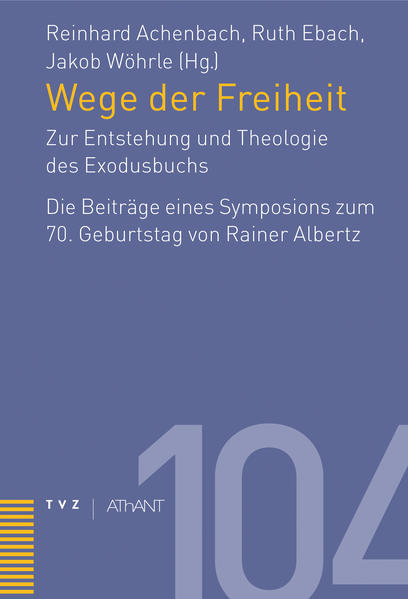 Reinhard Achenbach, Ruth Ebach, Jakob Wöhrle (Hg.)

Wege der Freiheit

Zur Entstehung und Theologie des Exodusbuchs

Die Beiträge eines Symposions zum 70. Geburtstag von Rainer Albertz

TVZ | AThANT

104